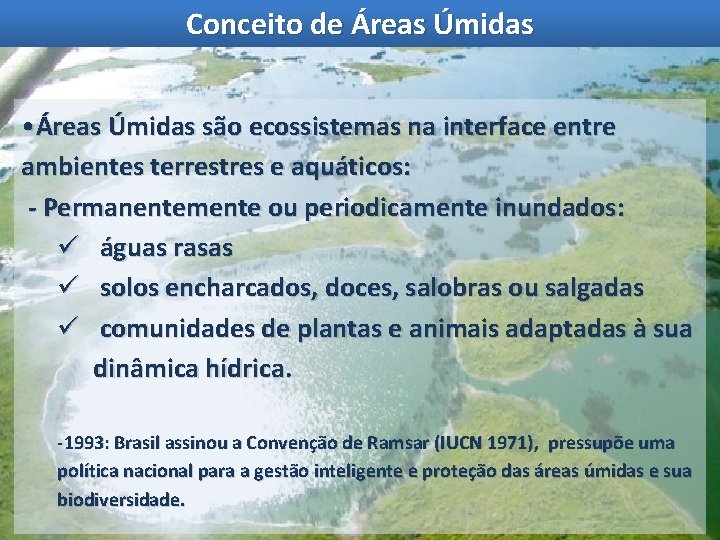 Conceito de Áreas Úmidas

•Áreas Úmidas são ecossistemas na interface entre ambientes terrestres e aquáticos:
- Permanentemente ou periodicamente inundados:
✓ águas rasas
✓ solos encharcados, doces, salobras ou salgadas
✓ comunidades de plantas e animais adaptadas à sua dinâmica hídrica.

-1993: Brasil assinou a Convenção de Ramsar (IUCN 1971), pressupõe uma política nacional para a gestão inteligente e proteção das áreas úmidas e sua biodiversidade.